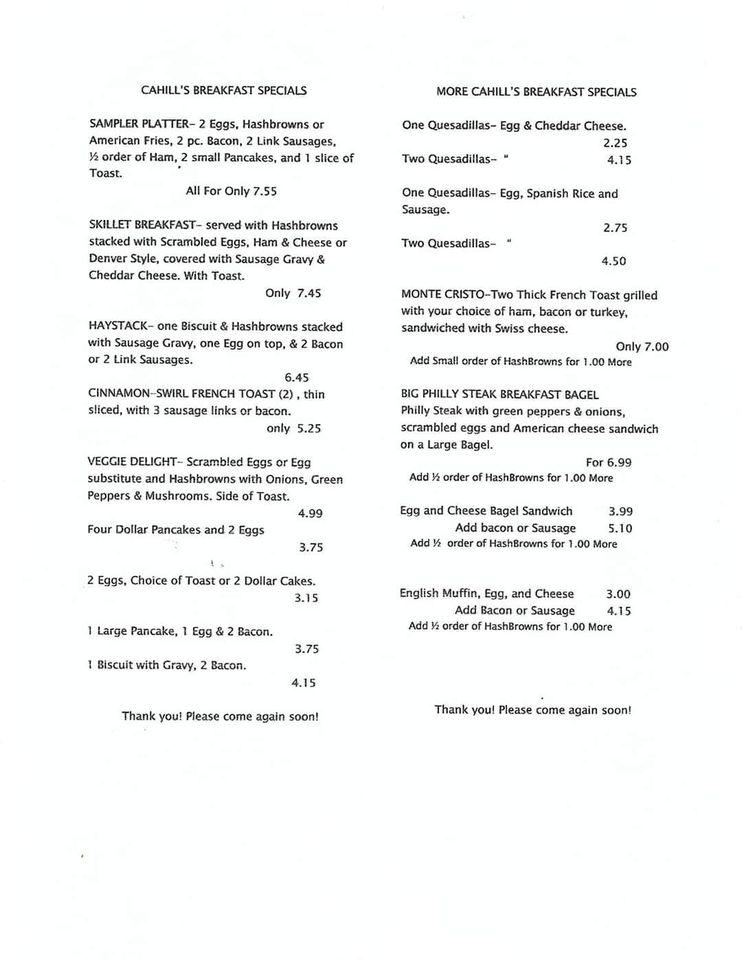 CAHILL'S BREAKFAST SPECIALS

SAMPLER PLATTER- 2 Eggs, Hashbrowns or American Fries, 2 pc. Bacon, 2 Link Sausages, ½ order of Ham, 2 small Pancakes, and 1 slice of Toast.

All For Only 7.55

SKILLET BREAKFAST- served with Hashbrowns stacked with Scrambled Eggs, Ham & Cheese or Denver Style, covered with Sausage Gravy & Cheddar Cheese. With Toast.

Only 7.45

HAYSTACK- one Biscuit & Hashbrowns stacked with Sausage Gravy, one Egg on top, & 2 Bacon or 2 Link Sausages.

6.45

CINNAMON-SWIRL FRENCH TOAST (2) , thin sliced, with 3 sausage links or bacon.

only 5.25

VEGGIE DELIGHT- Scrambled Eggs or Egg substitute and Hashbrowns with Onions, Green Peppers & Mushrooms. Side of Toast.

4.99

Four Dollar Pancakes and 2 Eggs

3.75

2 Eggs, Choice of Toast or 2 Dollar Cakes.

3.15

1 Large Pancake, 1 Egg & 2 Bacon.

3.75

1 Biscuit with Gravy, 2 Bacon.

4.15

Thank you! Please come again soon!

MORE CAHILL'S BREAKFAST SPECIALS

One Quesadillas- Egg & Cheddar Cheese.

2.25

Two Quesadillas- "

4.15

One Quesadillas- Egg, Spanish Rice and Sausage.

2.75

Two Quesadillas- "

4.50

MONTE CRISTO-Two Thick French Toast grilled with your choice of ham, bacon or turkey, sandwiched with Swiss cheese.

Only 7.00

Add Small order of HashBrowns for 1.00 More

BIG PHILLY STEAK BREAKFAST BAGEL
Philly Steak with green peppers & onions, scrambled eggs and American cheese sandwich on a Large Bagel.

For 6.99

Add ½ order of HashBrowns for 1.00 More

Egg and Cheese Bagel Sandwich 3.99
Add bacon or Sausage 5.10
Add ½ order of HashBrowns for 1.00 More

English Muffin, Egg, and Cheese 3.00
Add Bacon or Sausage 4.15
Add ½ order of HashBrowns for 1.00 More

Thank you! Please come again soon!